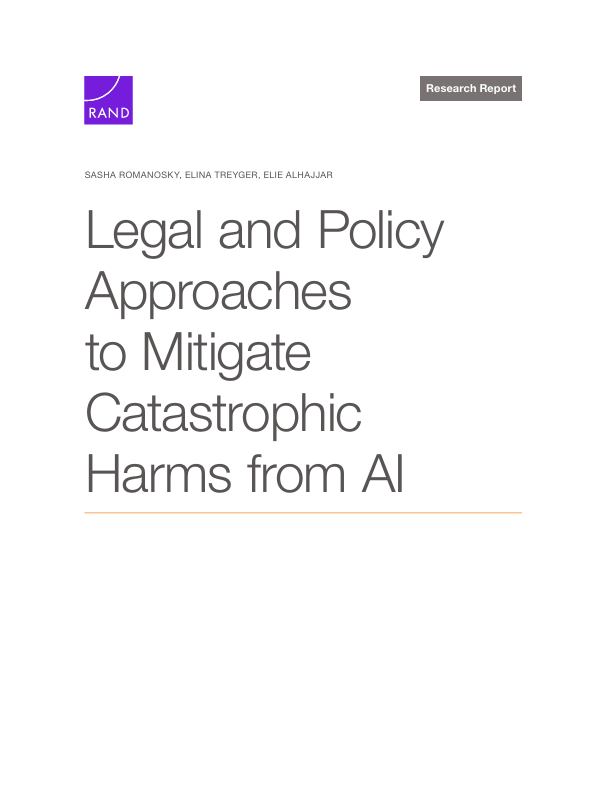 RAND

Research Report

SASHA ROMANOSKY, ELINA TREYGER, ELIE ALHAJJAR

Legal and Policy Approaches to Mitigate Catastrophic Harms from AI